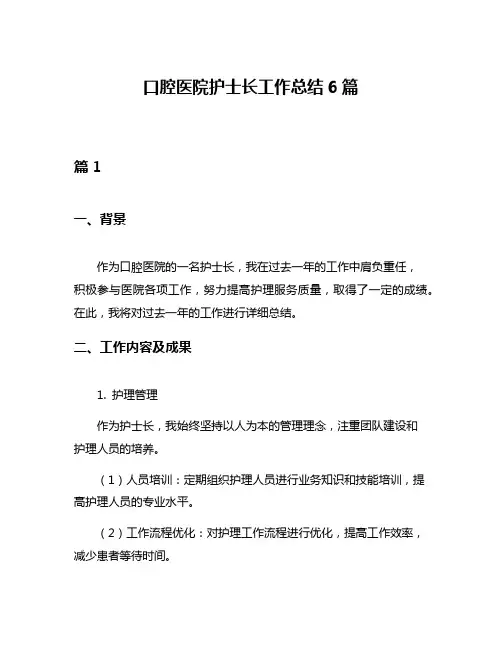 口腔医院护士长工作总结 6 篇

篇 1

一、背景

作为口腔医院的一名护士长，我在过去一年的工作中肩负重任，积极参与医院各项工作，努力提高护理服务质量，取得了一定的成绩。在此，我将对过去一年的工作进行详细总结。

二、工作内容及成果

1. 护理管理

作为护士长，我始终坚持以人为本的管理理念，注重团队建设和护理人员的培养。

（1）人员培训：定期组织护理人员进行业务知识和技能培训，提高护理人员的专业水平。

（2）工作流程优化：对护理工作流程进行优化，提高工作效率，减少患者等待时间。